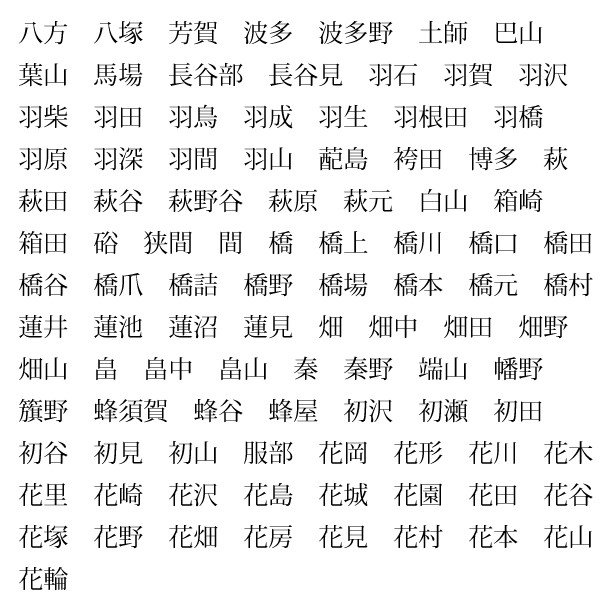 八方　八塚　芳賀　波多　波多野　土師　巴山
葉山　馬場　長谷部　長谷見　羽石　羽賀　羽沢
羽柴　羽田　羽鳥　羽成　羽生　羽根田　羽橋
羽原　羽深　羽間　羽山　葩島　袴田　博多　萩
萩田　萩谷　萩野谷　萩原　萩元　白山　箱崎
箱田　硲　狭間　間　橋　橋上　橋川　橋口　橋田
橋谷　橋爪　橋詰　橋野　橋場　橋本　橋元　橋村
蓮井　蓮池　蓮沼　蓮見　畑　畑中　畑田　畑野
畑山　畠　畠中　畠山　秦　秦野　端山　幡野
籏野　蜂須賀　蜂谷　蜂屋　初沢　初瀬　初田
初谷　初見　初山　服部　花岡　花形　花川　花木
花里　花崎　花沢　花島　花城　花園　花田　花谷
花塚　花野　花畑　花房　花見　花村　花本　花山
花輪